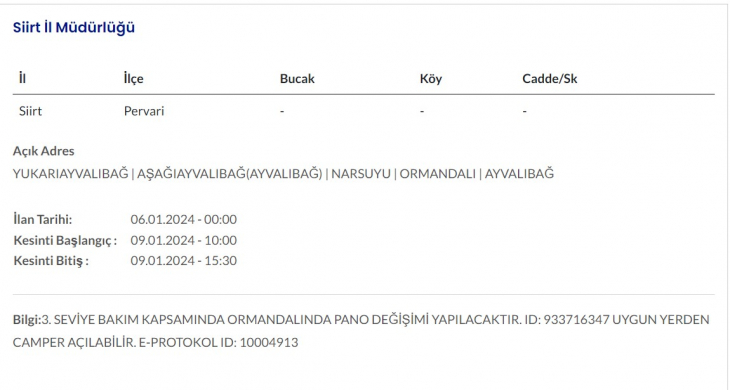 Siirt İl Müdürlüğü

| İl | İlçe | Bucak | Köy | Cadde/Sk |
|---|---|---|---|---|
| Siirt | Pervari | - | - | - |

Açık Adres
YUKARIAYVALIBAĞ | AŞAĞIAYVALIBAĞ(AYVALIBAĞ) | NARSUYU | ORMANDALI | AYVALIBAĞ

İlan Tarihi: 06.01.2024 - 00:00
Kesinti Başlangıç : 09.01.2024 - 10:00
Kesinti Bitiş : 09.01.2024 - 15:30

Bilgi:3. SEVİYE BAKIM KAPSAMINDA ORMANDALINDA PANO DEĞİŞİMİ YAPILACAKTIR. ID: 933716347 UYGUN YERDEN CAMPER AÇILABİLİR. E-PROTOKOL ID: 10004913